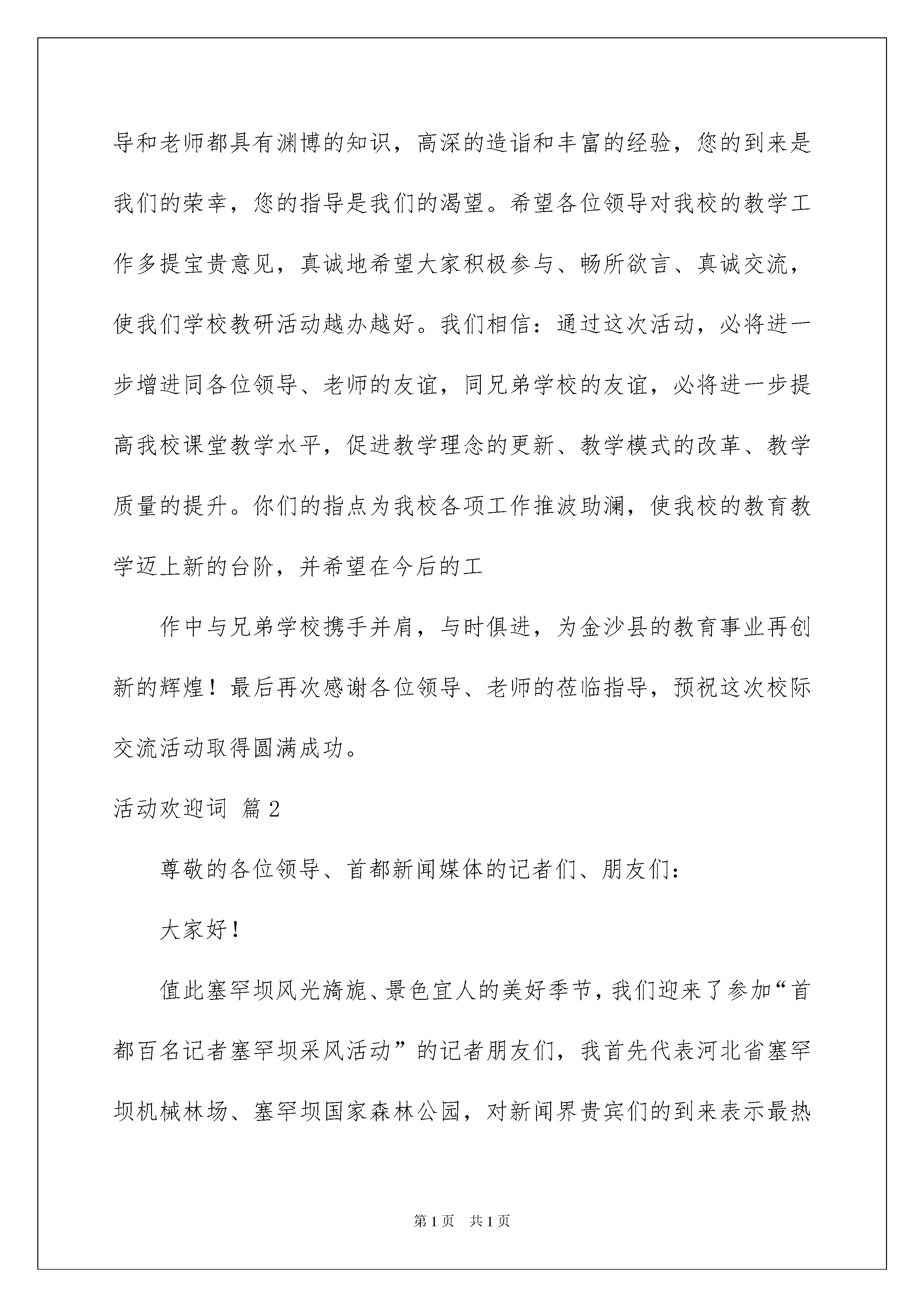 导和老师都具有渊博的知识，高深的造诣和丰富的经验，您的到来是我们的荣幸，您的指导是我们的渴望。希望各位领导对我校的教学工作多提宝贵意见，真诚地希望大家积极参与、畅所欲言、真诚交流，使我们学校教研活动越办越好。我们相信：通过这次活动，必将进一步增进同各位领导、老师的友谊，同兄弟学校的友谊，必将进一步提高我校课堂教学水平，促进教学理念的更新、教学模式的改革、教学质量的提升。你们的指点为我校各项工作推波助澜，使我校的教育教学迈上新的台阶，并希望在今后的工

作中与兄弟学校携手并肩，与时俱进，为金沙县的教育事业再创新的辉煌！最后再次感谢各位领导、老师的莅临指导，预祝这次校际交流活动取得圆满成功。

活动欢迎词 篇2

尊敬的各位领导、首都新闻媒体的记者们、朋友们：

大家好！

值此塞罕坝风光旖旎、景色宜人的美好季节，我们迎来了参加“首都百名记者塞罕坝采风活动”的记者朋友们，我首先代表河北省塞罕坝机械林场、塞罕坝国家森林公园，对新闻界贵宾们的到来表示最热

第1页 共1页